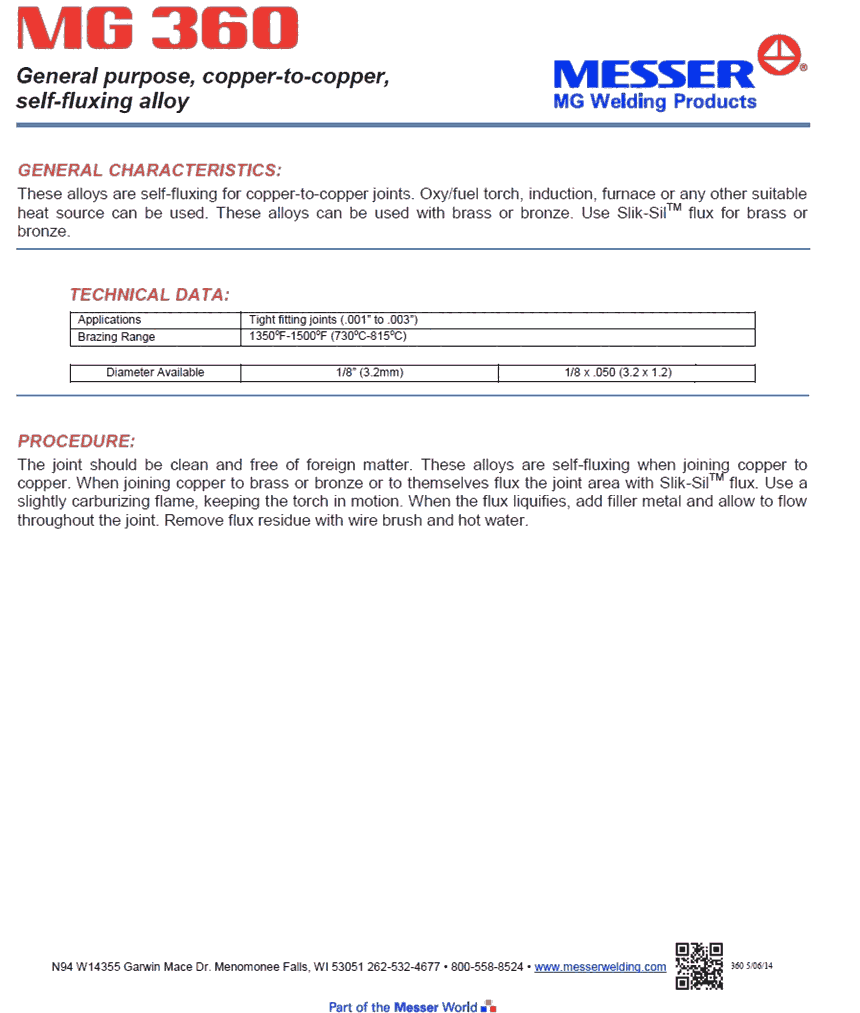 MG 360

General purpose, copper-to-copper, self-fluxing alloy

MESSER®
MG Welding Products

GENERAL CHARACTERISTICS:

These alloys are self-fluxing for copper-to-copper joints. Oxy/fuel torch, induction, furnace or any other suitable heat source can be used. These alloys can be used with brass or bronze. Use Slik-Sil$^{TM}$ flux for brass or bronze.

TECHNICAL DATA:

| Applications | Tight fitting joints (.001" to .003") |
|---|---|
| Brazing Range | 1350°F-1500°F (730°C-815°C) |

| Diameter Available | 1/8" (3.2mm) | 1/8 x .050 (3.2 x 1.2) |
|---|---|---|

PROCEDURE:

The joint should be clean and free of foreign matter. These alloys are self-fluxing when joining copper to copper. When joining copper to brass or bronze or to themselves flux the joint area with Slik-Sil$^{TM}$ flux. Use a slightly carburizing flame, keeping the torch in motion. When the flux liquifies, add filler metal and allow to flow throughout the joint. Remove flux residue with wire brush and hot water.

N94 W14355 Garwin Mace Dr. Menomonee Falls, WI 53051 262-532-4677 • 800-558-8524 • www.messerwelding.com 360 5/06/14

Part of the Messer World